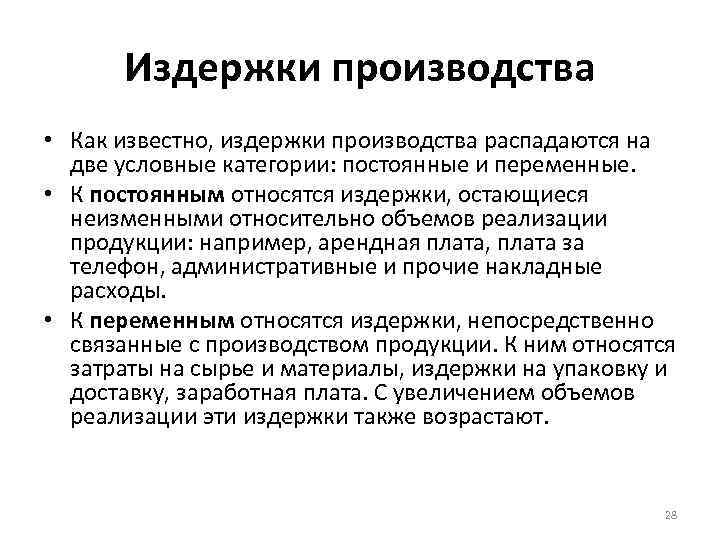 Издержки производства

• Как известно, издержки производства распадаются на две условные категории: постоянные и переменные.
• К постоянным относятся издержки, остающиеся неизменными относительно объемов реализации продукции: например, арендная плата, плата за телефон, административные и прочие накладные расходы.
• К переменным относятся издержки, непосредственно связанные с производством продукции. К ним относятся затраты на сырье и материалы, издержки на упаковку и доставку, заработная плата. С увеличением объемов реализации эти издержки также возрастают.

28